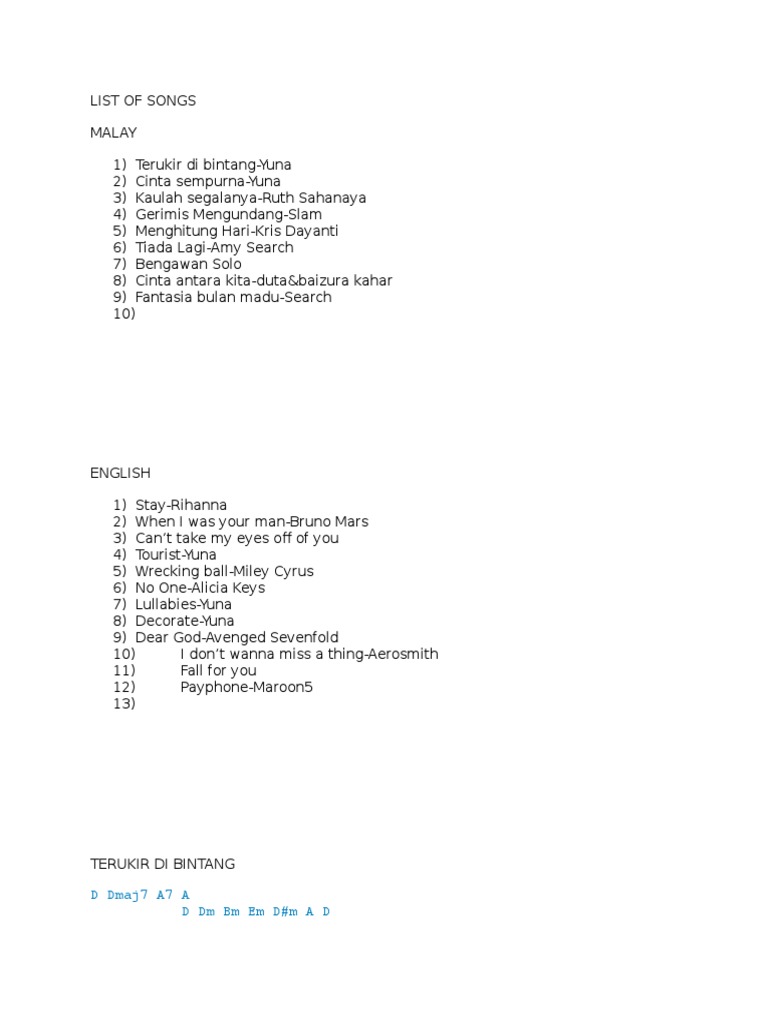 LIST OF SONGS

MALAY

1) Terukir di bintang-Yuna
2) Cinta sempurna-Yuna
3) Kaulah segalanya-Ruth Sahanaya
4) Gerimis Mengundang-Slam
5) Menghitung Hari-Kris Dayanti
6) Tiada Lagi-Amy Search
7) Bengawan Solo
8) Cinta antara kita-duta&baizura kahar
9) Fantasia bulan madu-Search
10)

ENGLISH

1) Stay-Rihanna
2) When I was your man-Bruno Mars
3) Can't take my eyes off of you
4) Tourist-Yuna
5) Wrecking ball-Miley Cyrus
6) No One-Alicia Keys
7) Lullabies-Yuna
8) Decorate-Yuna
9) Dear God-Avenged Sevenfold
10) I don't wanna miss a thing-Aerosmith
11) Fall for you
12) Payphone-Maroon5
13)

TERUKIR DI BINTANG

D Dmaj7 A7 A
D Dm Bm Em D#m A D